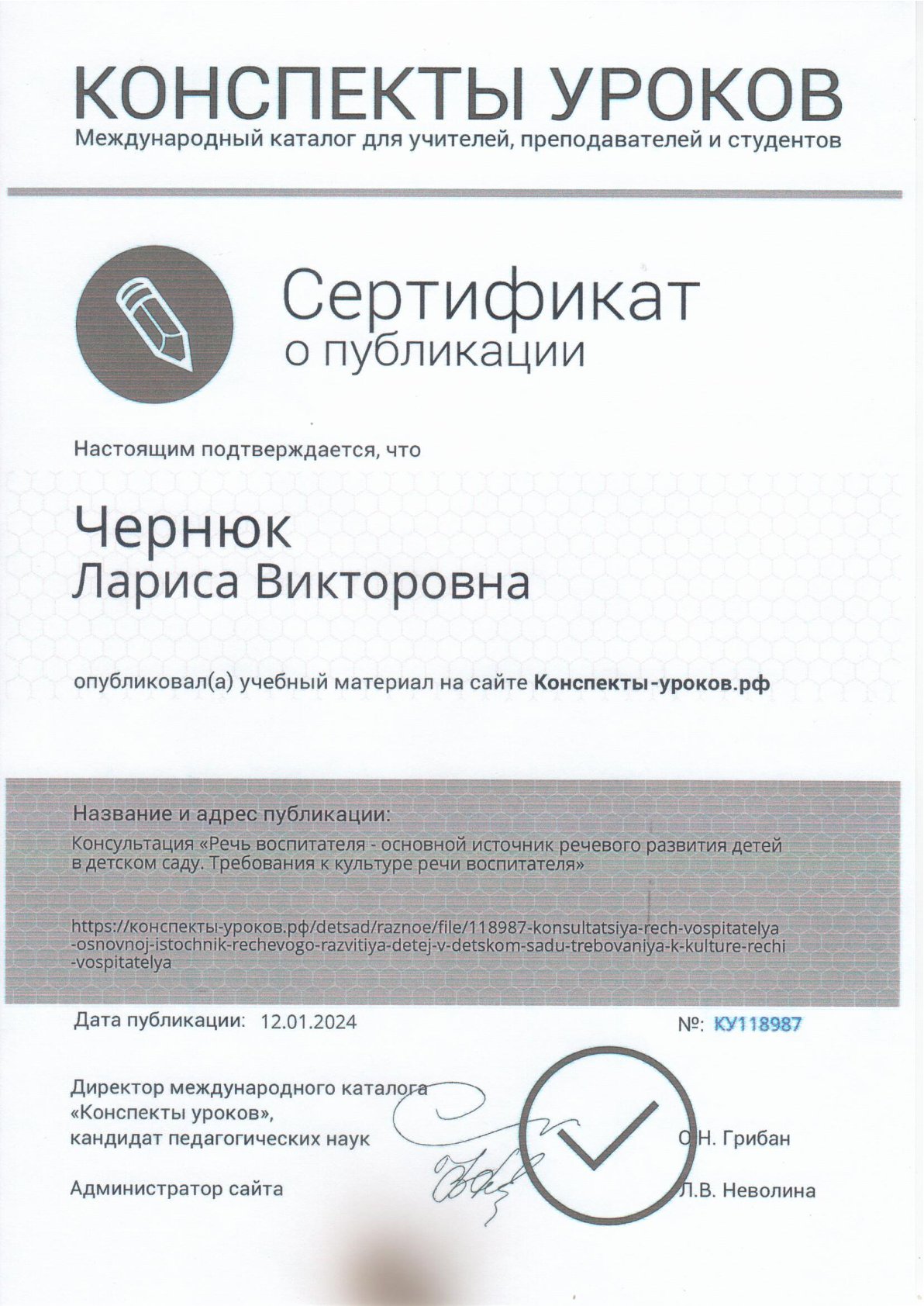 КОНСПЕКТЫ УРОКОВ
Международный каталог для учителей, преподавателей и студентов

Сертификат
о публикации

Настоящим подтверждается, что

Чернюк
Лариса Викторовна

опубликовал(а) учебный материал на сайте Конспекты-уроков.рф

Название и адрес публикации:
Консультация «Речь воспитателя - основной источник речевого развития детей в детском саду. Требования к культуре речи воспитателя»

https://конспекты-уроков.рф/detsad/raznoe/file/118987-konsultatsiya-rech-vospitatelya-osnovnoj-istochnik-rechevogo-razvitiya-detej-v-detskom-sadu-trebovaniya-k-kulture-rechi-vospitatelya

Дата публикации: 12.01.2024

№: КУ118987

Директор международного каталога «Конспекты уроков», кандидат педагогических наук

О.Н. Грибан

Администратор сайта

Л.В. Неволина